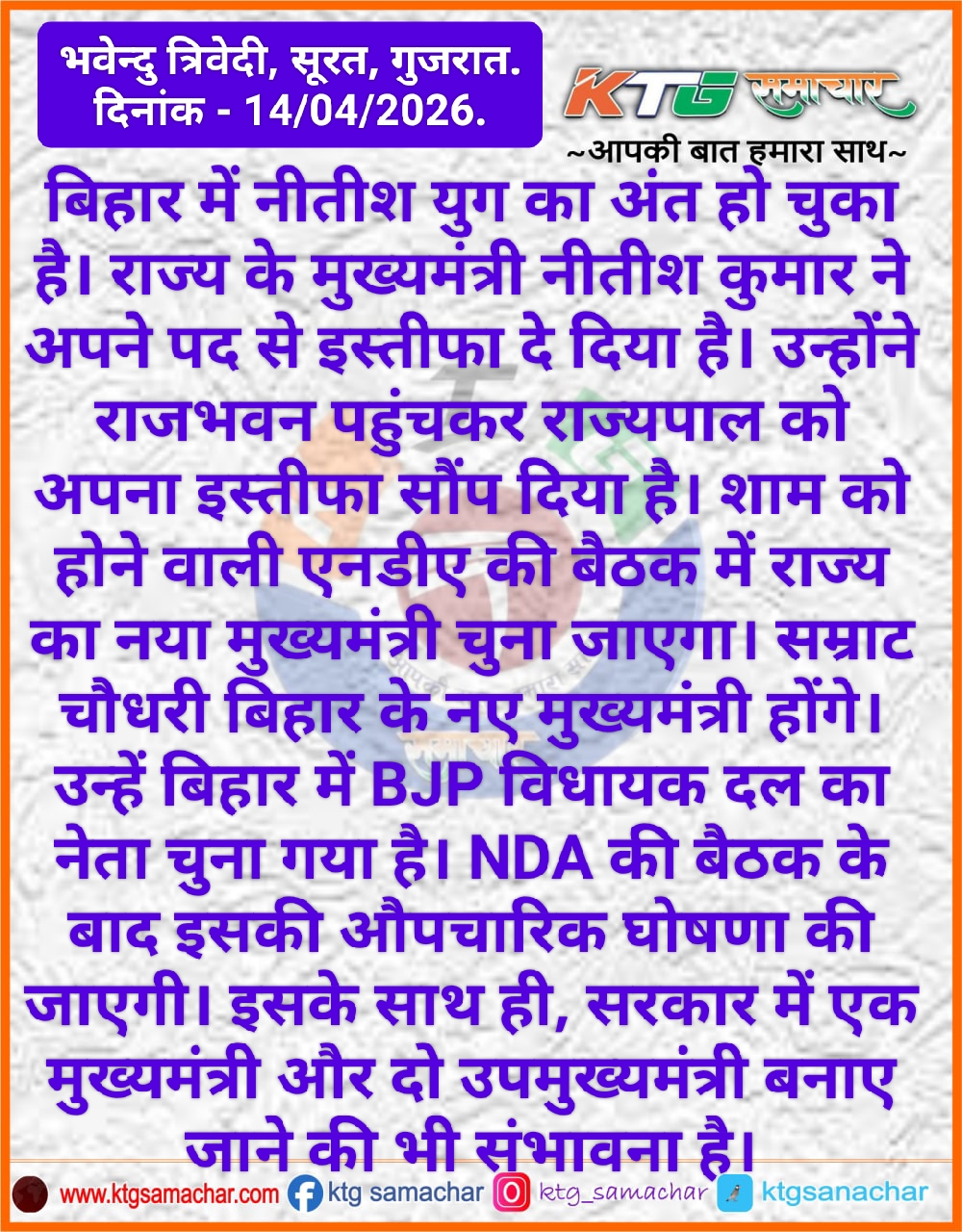 भवेन्दु त्रिवेदी, सूरत, गुजरात.
दिनांक - 14/04/2026.

KTG समाचार
~आपकी बात हमारा साथ~

बिहार में नीतीश युग का अंत हो चुका है। राज्य के मुख्यमंत्री नीतीश कुमार ने अपने पद से इस्तीफा दे दिया है। उन्होंने राजभवन पहुंचकर राज्यपाल को अपना इस्तीफा सौंप दिया है। शाम को होने वाली एनडीए की बैठक में राज्य का नया मुख्यमंत्री चुना जाएगा। सम्राट चौधरी बिहार के नए मुख्यमंत्री होंगे। उन्हें बिहार में BJP विधायक दल का नेता चुना गया है। NDA की बैठक के बाद इसकी औपचारिक घोषणा की जाएगी। इसके साथ ही, सरकार में एक मुख्यमंत्री और दो उपमुख्यमंत्री बनाए जाने की भी संभावना है।

www.ktgsamachar.com ktg samachar ktg_samachar ktgsanachar